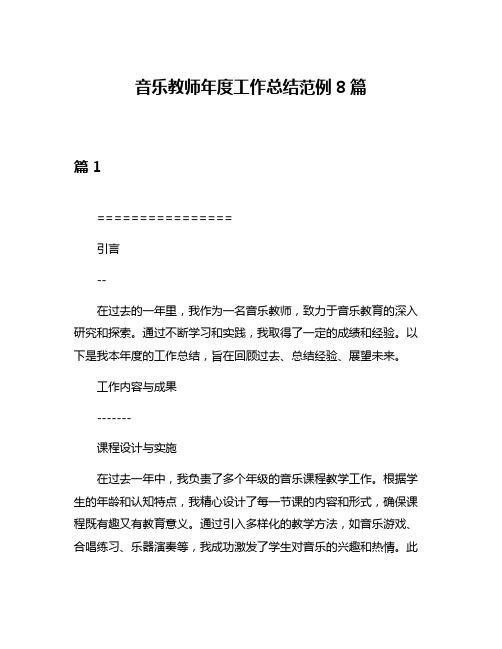 音乐教师年度工作总结范例 8 篇

篇 1

================

引言

--

在过去的一年里，我作为一名音乐教师，致力于音乐教育的深入研究和探索。通过不断学习和实践，我取得了一定的成绩和经验。以下是我本年度的工作总结，旨在回顾过去、总结经验、展望未来。

工作内容与成果

-------

课程设计与实施

在过去一年中，我负责了多个年级的音乐课程教学工作。根据学生的年龄和认知特点，我精心设计了每一节课的内容和形式，确保课程既有趣又有教育意义。通过引入多样化的教学方法，如音乐游戏、合唱练习、乐器演奏等，我成功激发了学生对音乐的兴趣和热情。此